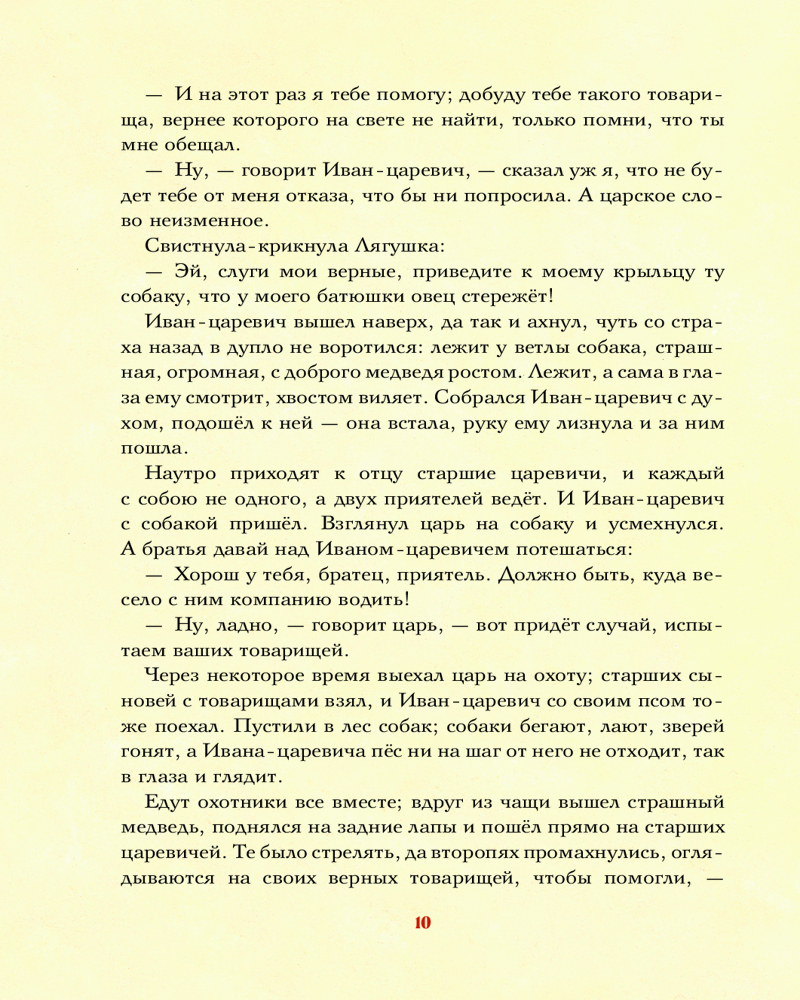 — И на этот раз я тебе помогу; добуду тебе такого товарища, вернее которого на свете не найти, только помни, что ты мне обещал.

— Ну, — говорит Иван-царевич, — сказал уж я, что не будет тебе от меня отказа, что бы ни попросила. А царское слово неизменное.

Свистнула-крикнула Лягушка:

— Эй, слуги мои верные, приведите к моему крыльцу ту собаку, что у моего батюшки овец стережёт!

Иван-царевич вышел наверх, да так и ахнул, чуть со страха назад в дупло не воротился: лежит у ветлы собака, страшная, огромная, с доброго медведя ростом. Лежит, а сама в глаза ему смотрит, хвостом виляет. Собрался Иван-царевич с духом, подошёл к ней — она встала, руку ему лизнула и за ним пошла.

Наутро приходят к отцу старшие царевичи, и каждый с собою не одного, а двух приятелей ведёт. И Иван-царевич с собакой пришёл. Взглянул царь на собаку и усмехнулся. А братья давай над Иваном-царевичем потешаться:

— Хорош у тебя, братец, приятель. Должно быть, куда весело с ним компанию водить!

— Ну, ладно, — говорит царь, — вот придёт случай, испытаем ваших товарищей.

Через некоторое время выехал царь на охоту; старших сыновей с товарищами взял, и Иван-царевич со своим псом тоже поехал. Пустили в лес собак; собаки бегают, лают, зверей гонят, а Ивана-царевича пёс ни на шаг от него не отходит, так в глаза и глядит.

Едут охотники все вместе; вдруг из чащи вышел страшный медведь, поднялся на задние лапы и пошёл прямо на старших царевичей. Те было стрелять, да второпях промахнулись, оглядываются на своих верных товарищей, чтобы помогли, —

10